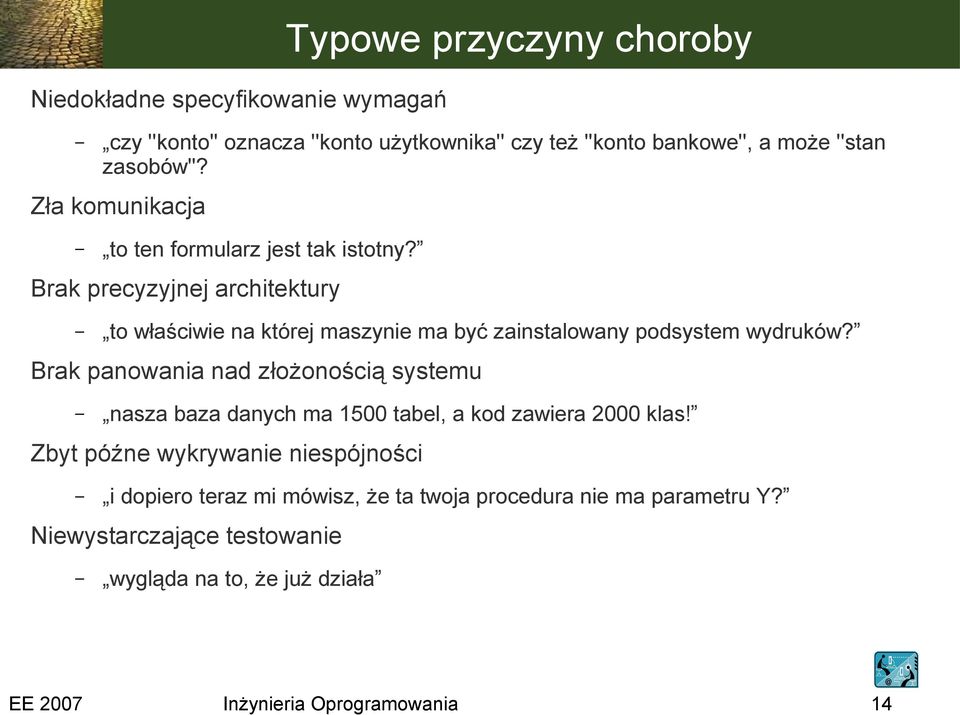 Typowe przyczyny choroby

Niedokładne specyfikowanie wymagań

– „czy "konto" oznacza "konto użytkownika" czy też "konto bankowe", a może "stan zasobów"?

Zła komunikacja

– „to ten formularz jest tak istotny?”

Brak precyzyjnej architektury

– „to właściwie na której maszynie ma być zainstalowany podsystem wydruków?”

Brak panowania nad złożonością systemu

– „nasza baza danych ma 1500 tabel, a kod zawiera 2000 klas!”

Zbyt późne wykrywanie niespójności

– „i dopiero teraz mi mówisz, że ta twoja procedura nie ma parametru Y?”

Niewystarczające testowanie

– „wygląda na to, że już działa”

EE 2007 Inżynieria Oprogramowania 14